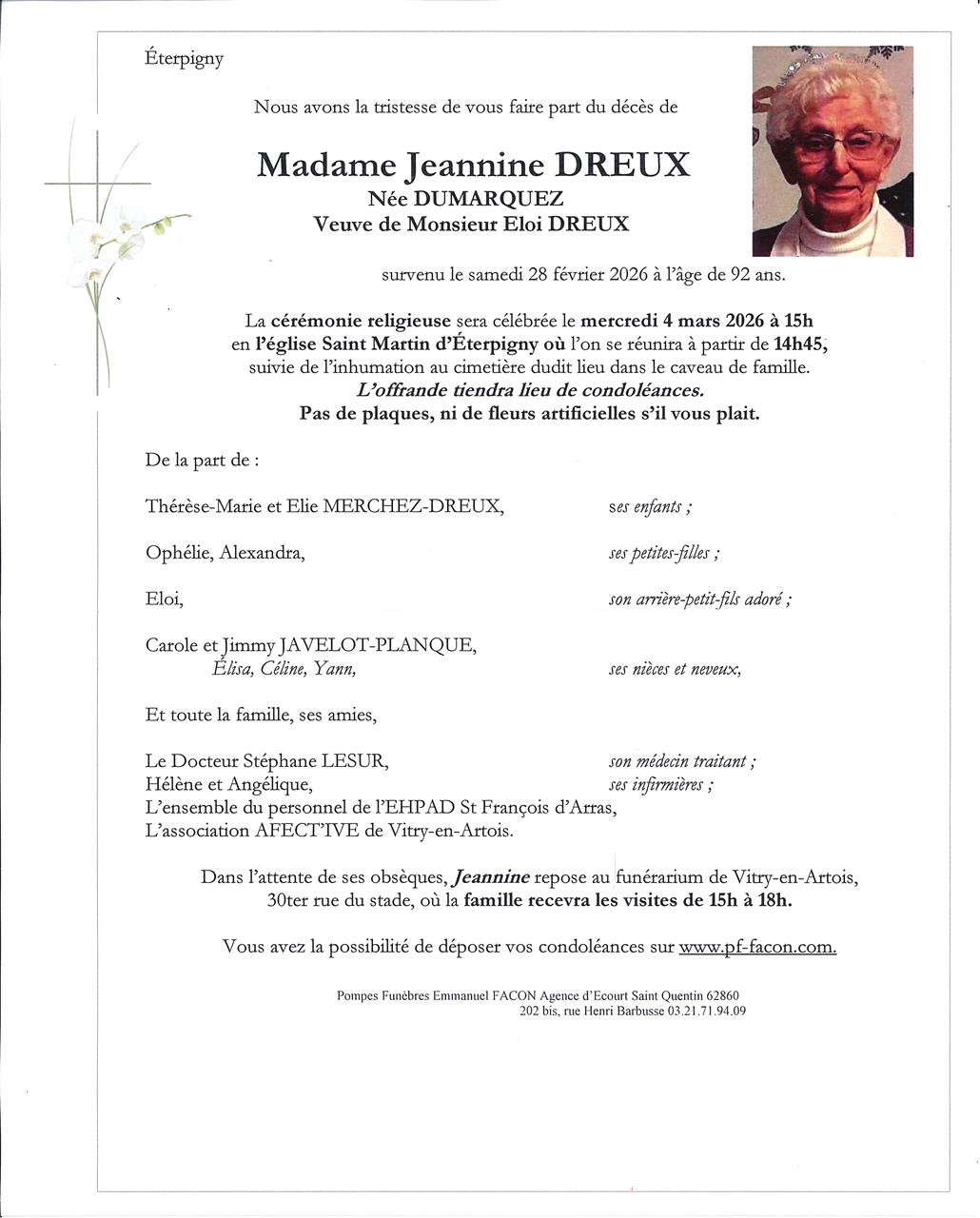 Éterpigny

Nous avons la tristesse de vous faire part du décès de

Madame Jeannine DREUX
Née DUMARQUEZ
Veuve de Monsieur Eloi DREUX

survenu le samedi 28 février 2026 à l'âge de 92 ans.

La cérémonie religieuse sera célébrée le mercredi 4 mars 2026 à 15h en l'église Saint Martin d'Éterpigny où l'on se réunira à partir de 14h45, suivie de l'inhumation au cimetière dudit lieu dans le caveau de famille.
L'offrande tiendra lieu de condoléances.
Pas de plaques, ni de fleurs artificielles s'il vous plait.

De la part de :

Thérèse-Marie et Elie MERCHEZ-DREUX, ses enfants ;

Ophélie, Alexandra, ses petites-filles ;

Eloi, son arrière-petit-fils adoré ;

Carole et Jimmy JAVELOT-PLANQUE,
Élisa, Céline, Yann, ses nièces et neveux,

Et toute la famille, ses amies,

Le Docteur Stéphane LESUR, son médecin traitant ;
Hélène et Angélique, ses infirmières ;
L'ensemble du personnel de l'EHPAD St François d'Arras,
L'association AFECT'IVE de Vitry-en-Artois.

Dans l'attente de ses obsèques, Jeannine repose au funérarium de Vitry-en-Artois, 30ter rue du stade, où la famille recevra les visites de 15h à 18h.

Vous avez la possibilité de déposer vos condoléances sur www.pf-facon.com.

Pompes Funèbres Emmanuel FACON Agence d'Ecourt Saint Quentin 62860
202 bis, rue Henri Barbusse 03.21.71.94.09